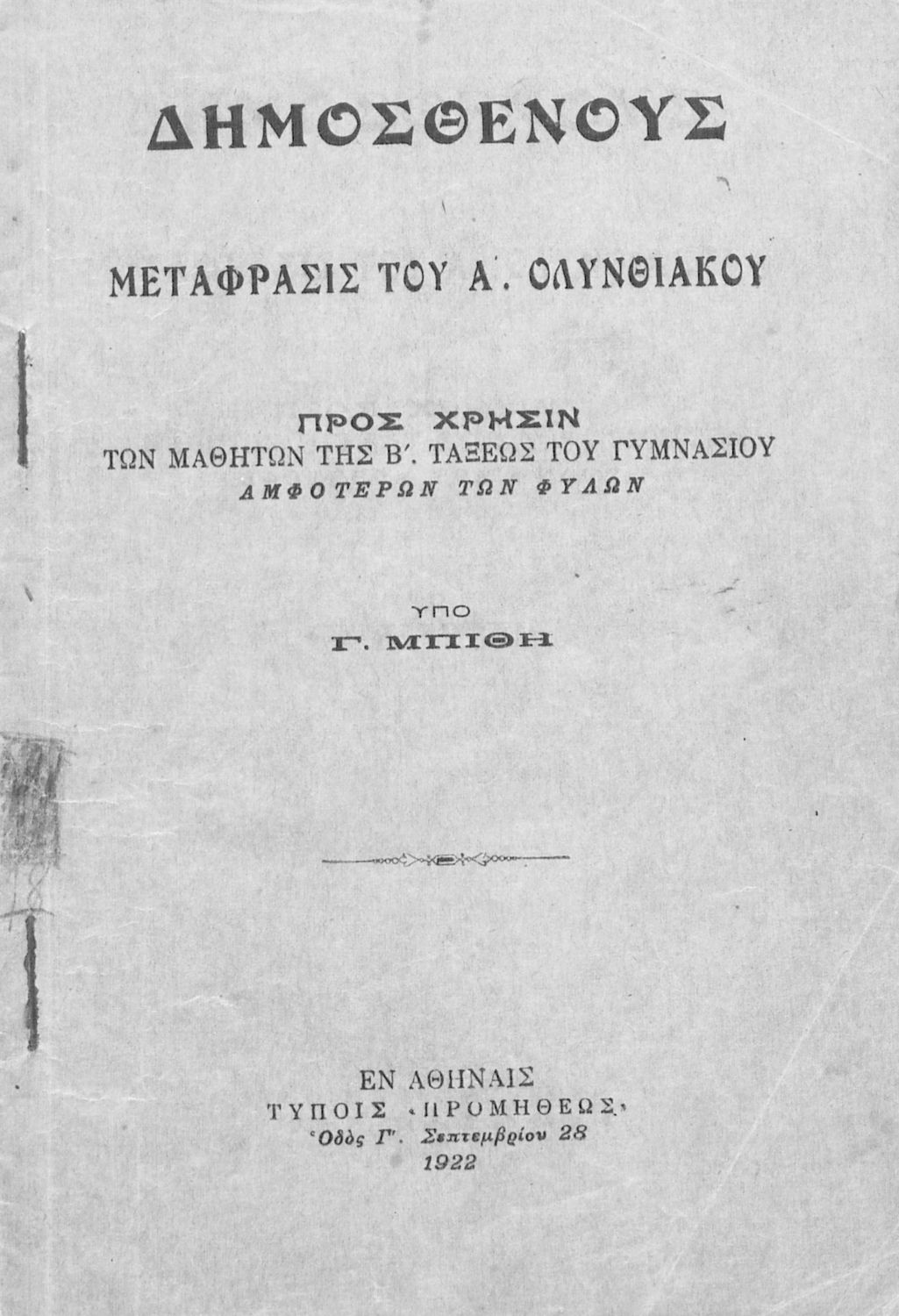 ΔΗΜΟΣΘΕΝΟΥΣ

ΜΕΤΑΦΡΑΣΙΣ ΤΟΥ Α΄. ΟΛΥΝΘΙΑΚΟΥ

ΠΡΟΣ ΧΡΗΣΙΝ
ΤΩΝ ΜΑΘΗΤΩΝ ΤΗΣ Β΄. ΤΑΞΕΩΣ ΤΟΥ ΓΥΜΝΑΣΙΟΥ
ΑΜΦΟΤΕΡΩΝ ΤΩΝ ΦΥΛΩΝ

ΥΠΟ
Γ. ΜΠΙΘΗ

ΕΝ ΑΘΗΝΑΙΣ
ΤΥΠΟΙΣ «ΠΡΟΜΗΘΕΩΣ»
Ὁδὸς Γ΄. Σεπτεμβρίου 28
1922